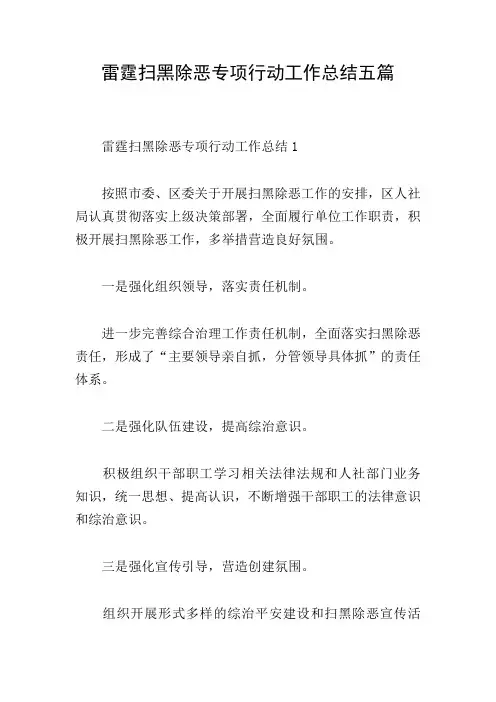 雷霆扫黑除恶专项行动工作总结五篇

雷霆扫黑除恶专项行动工作总结 1

按照市委、区委关于开展扫黑除恶工作的安排，区人社局认真贯彻落实上级决策部署，全面履行单位工作职责，积极开展扫黑除恶工作，多举措营造良好氛围。

一是强化组织领导，落实责任机制。

进一步完善综合治理工作责任机制，全面落实扫黑除恶责任，形成了“主要领导亲自抓，分管领导具体抓”的责任体系。

二是强化队伍建设，提高综治意识。

积极组织干部职工学习相关法律法规和人社部门业务知识，统一思想、提高认识，不断增强干部职工的法律意识和综治意识。

三是强化宣传引导，营造创建氛围。

组织开展形式多样的综治平安建设和扫黑除恶宣传活